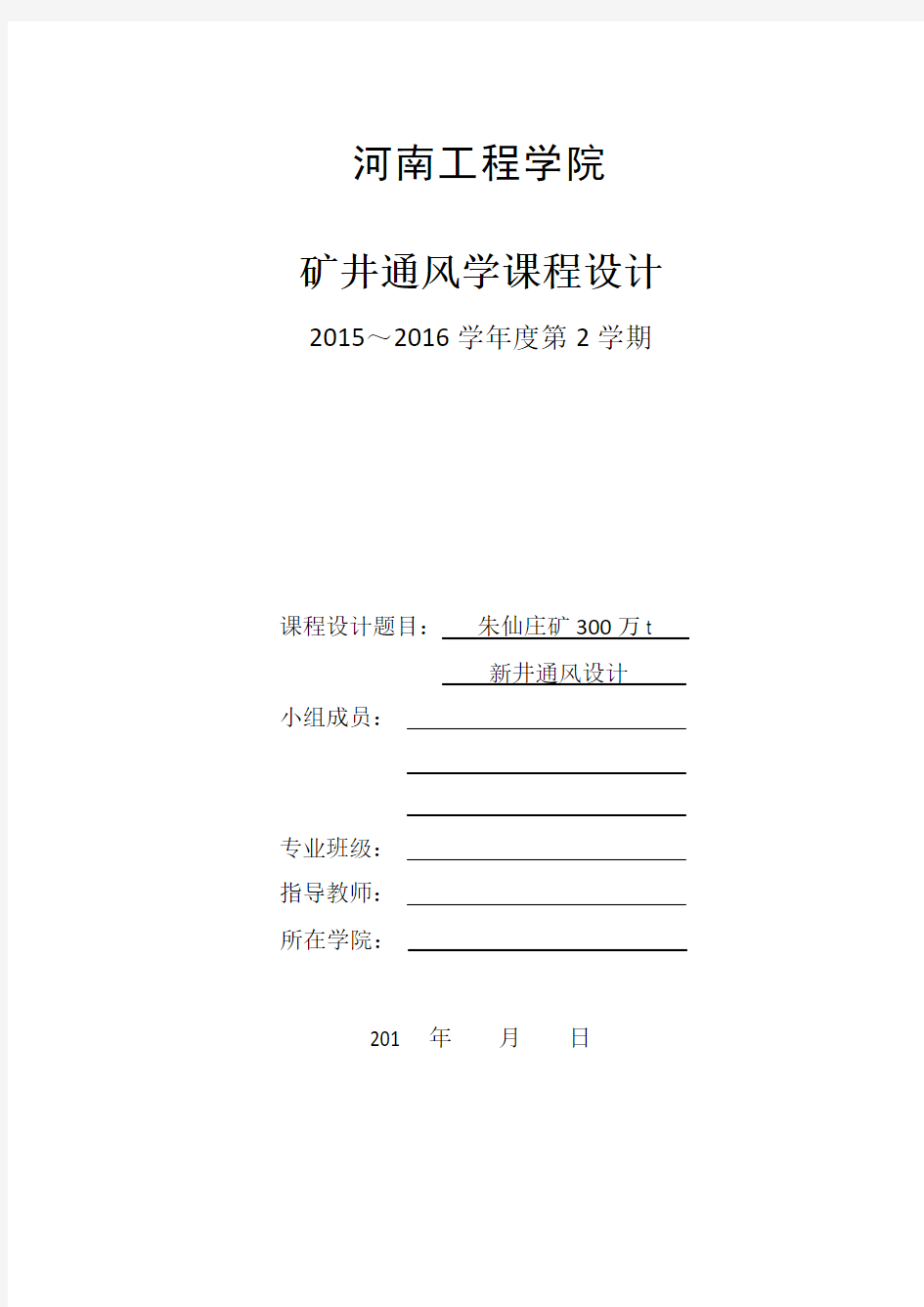 河南工程学院

矿井通风学课程设计

2015～2016 学年度第 2 学期

课程设计题目： 朱仙庄矿 300 万 t 新井通风设计

小组成员：

专业班级：

指导教师：

所在学院：

201 年 月 日